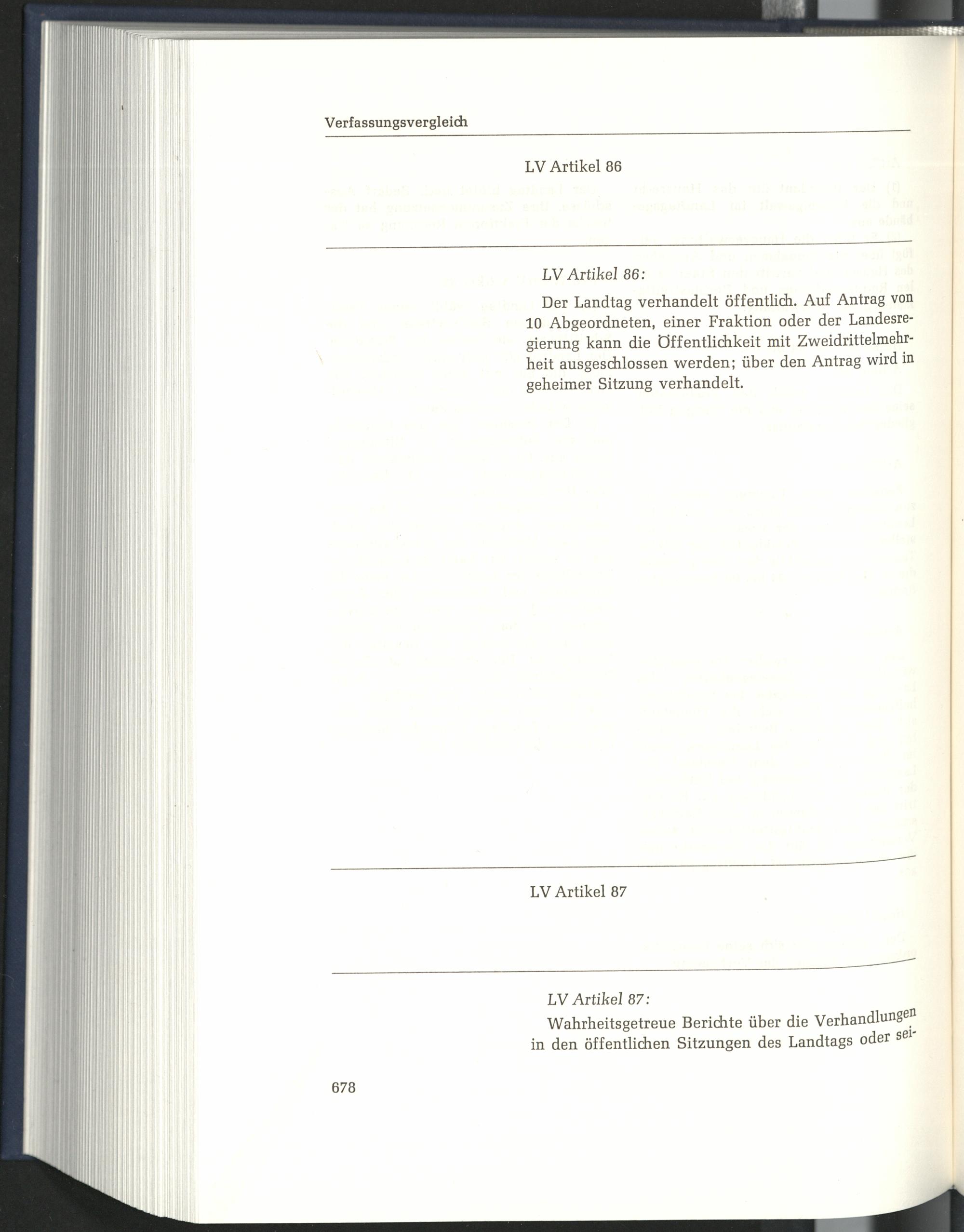 Verfassungsvergleich

LV Artikel 86

LV Artikel 86:

Der Landtag verhandelt öffentlich. Auf Antrag von 10 Abgeordneten, einer Fraktion oder der Landesregierung kann die Öffentlichkeit mit Zweidrittelmehrheit ausgeschlossen werden; über den Antrag wird in geheimer Sitzung verhandelt.

LV Artikel 87

LV Artikel 87:

Wahrheitsgetreue Berichte über die Verhandlungen in den öffentlichen Sitzungen des Landtags oder sei-

678